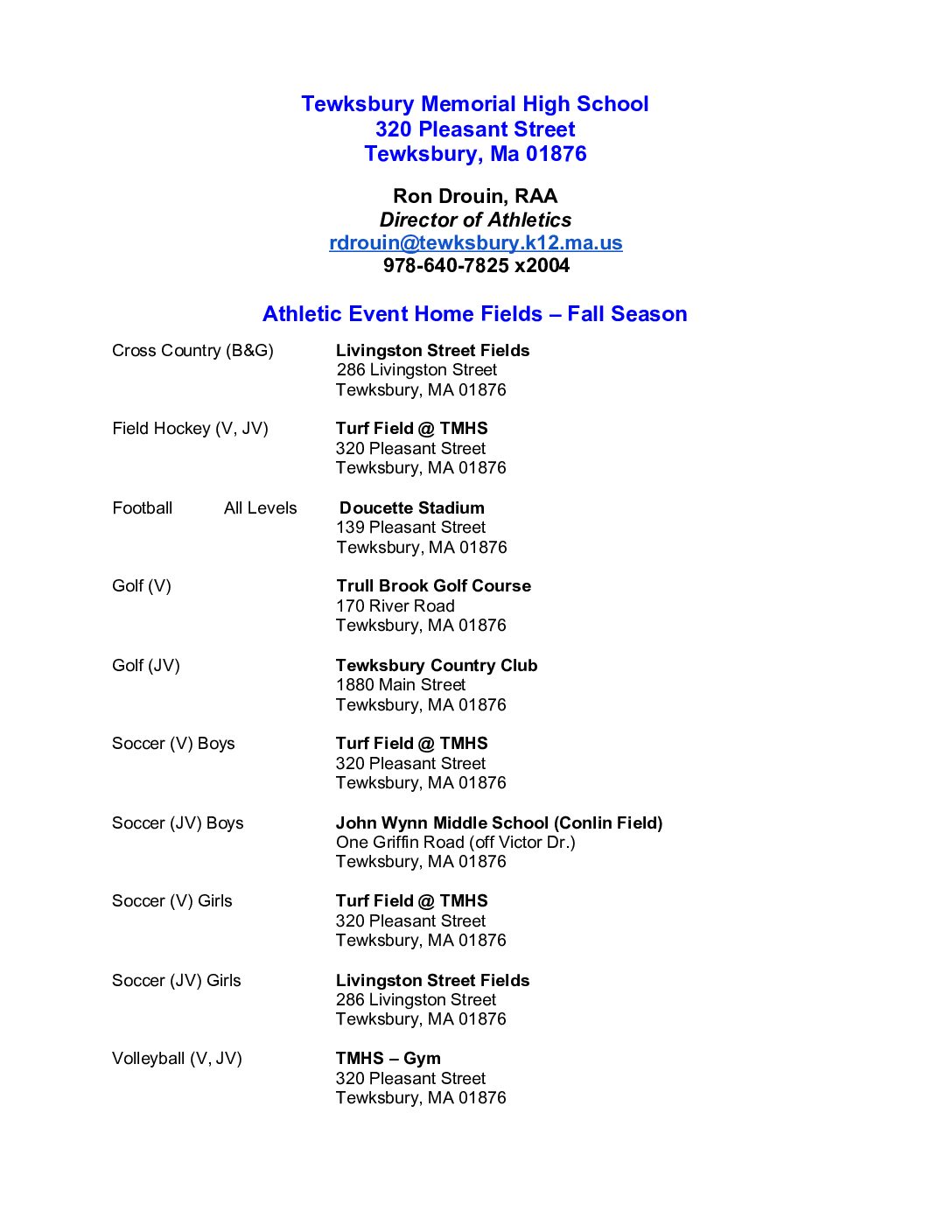 Tewksbury Memorial High School
320 Pleasant Street
Tewksbury, Ma 01876

Ron Drouin, RAA
Director of Athletics
rdrouin@tewksbury.k12.ma.us
978-640-7825 x2004

Athletic Event Home Fields – Fall Season

Cross Country (B&G) Livingston Street Fields
286 Livingston Street
Tewksbury, MA 01876

Field Hockey (V, JV) Turf Field @ TMHS
320 Pleasant Street
Tewksbury, MA 01876

Football All Levels Doucette Stadium
139 Pleasant Street
Tewksbury, MA 01876

Golf (V) Trull Brook Golf Course
170 River Road
Tewksbury, MA 01876

Golf (JV) Tewksbury Country Club
1880 Main Street
Tewksbury, MA 01876

Soccer (V) Boys Turf Field @ TMHS
320 Pleasant Street
Tewksbury, MA 01876

Soccer (JV) Boys John Wynn Middle School (Conlin Field)
One Griffin Road (off Victor Dr.)
Tewksbury, MA 01876

Soccer (V) Girls Turf Field @ TMHS
320 Pleasant Street
Tewksbury, MA 01876

Soccer (JV) Girls Livingston Street Fields
286 Livingston Street
Tewksbury, MA 01876

Volleyball (V, JV) TMHS – Gym
320 Pleasant Street
Tewksbury, MA 01876